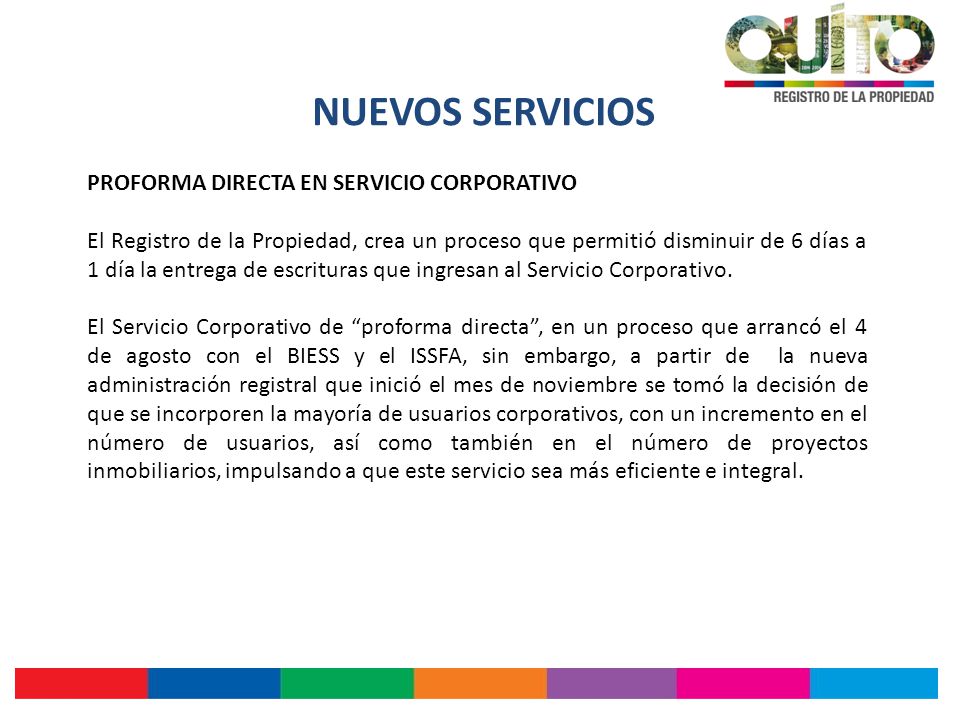 QUITO
REGISTRO DE LA PROPIEDAD

NUEVOS SERVICIOS

PROFORMA DIRECTA EN SERVICIO CORPORATIVO

El Registro de la Propiedad, crea un proceso que permitió disminuir de 6 días a 1 día la entrega de escrituras que ingresan al Servicio Corporativo.

El Servicio Corporativo de “proforma directa”, en un proceso que arrancó el 4 de agosto con el BIESS y el ISSFA, sin embargo, a partir de la nueva administración registral que inició el mes de noviembre se tomó la decisión de que se incorporen la mayoría de usuarios corporativos, con un incremento en el número de usuarios, así como también en el número de proyectos inmobiliarios, impulsando a que este servicio sea más eficiente e integral.